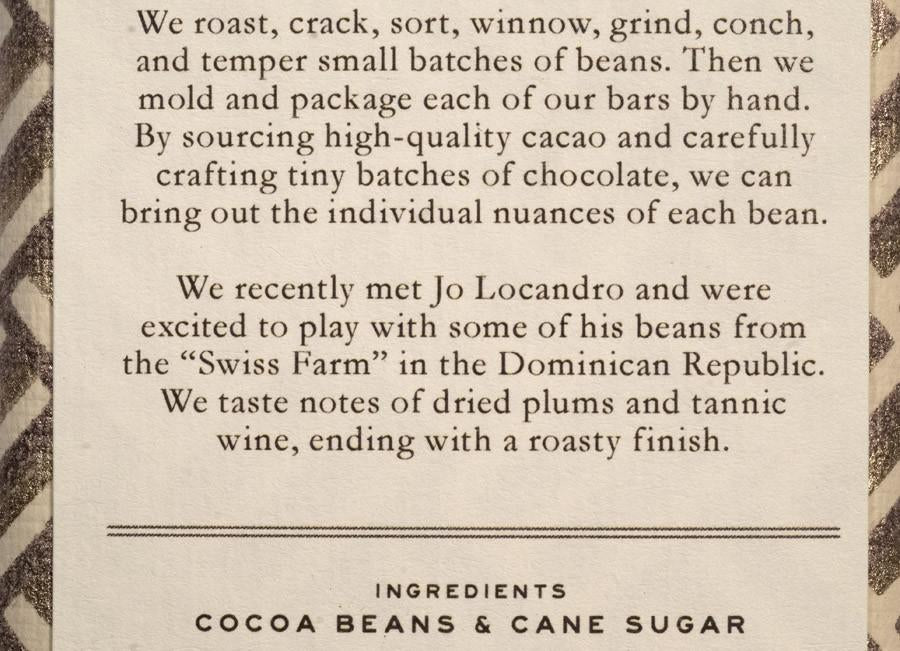 We roast, crack, sort, winnow, grind, conch, and temper small batches of beans. Then we mold and package each of our bars by hand. By sourcing high-quality cacao and carefully crafting tiny batches of chocolate, we can bring out the individual nuances of each bean.

We recently met Jo Locandro and were excited to play with some of his beans from the "Swiss Farm" in the Dominican Republic. We taste notes of dried plums and tannic wine, ending with a roasty finish.

INGREDIENTS
COCOA BEANS & CANE SUGAR